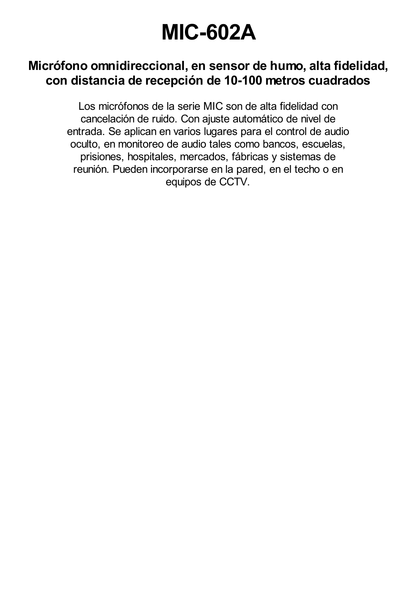 MIC-602A

Micrófono omnidireccional, en sensor de humo, alta fidelidad, con distancia de recepción de 10-100 metros cuadrados

Los micrófonos de la serie MIC son de alta fidelidad con cancelación de ruido. Con ajuste automático de nivel de entrada. Se aplican en varios lugares para el control de audio oculto, en monitoreo de audio tales como bancos, escuelas, prisiones, hospitales, mercados, fábricas y sistemas de reunión. Pueden incorporarse en la pared, en el techo o en equipos de CCTV.